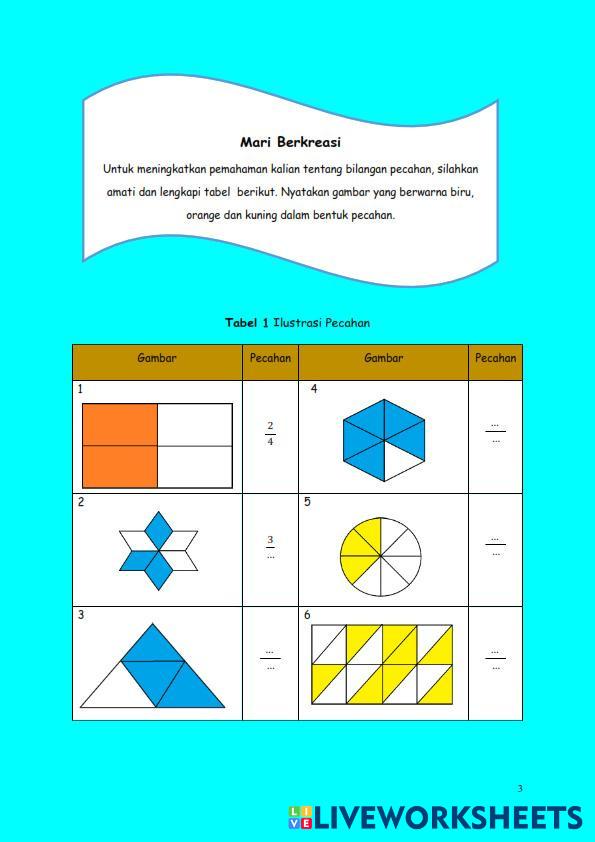 Mari Berkreasi

Untuk meningkatkan pemahaman kalian tentang bilangan pecahan, silahkan amati dan lengkapi tabel berikut. Nyatakan gambar yang berwarna biru, orange dan kuning dalam bentuk pecahan.

Tabel 1 Ilustrasi Pecahan

| Gambar | Pecahan | Gambar | Pecahan |
|---|---|---|---|
| 1 | $\frac{2}{4}$ | 4 | $\frac{...}{...}$ |
| 2 | $\frac{3}{...}$ | 5 | $\frac{...}{...}$ |
| 3 | $\frac{...}{...}$ | 6 | $\frac{...}{...}$ |

3

LIVEWORKSHEETS